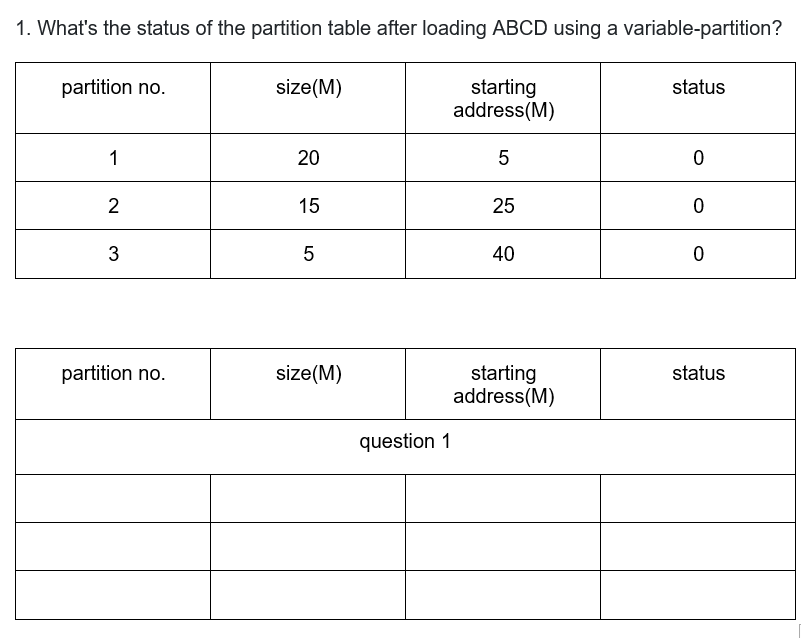 1. What's the status of the partition table after loading ABCD using a variable-partition?

| partition no. | size(M) | starting address(M) | status |
|---|---|---|---|
| 1 | 20 | 5 | 0 |
| 2 | 15 | 25 | 0 |
| 3 | 5 | 40 | 0 |

| partition no. | size(M) | starting address(M) | status |
|---|---|---|---|
| question 1 | | | |
| | | | |
| | | | |
| | | | |